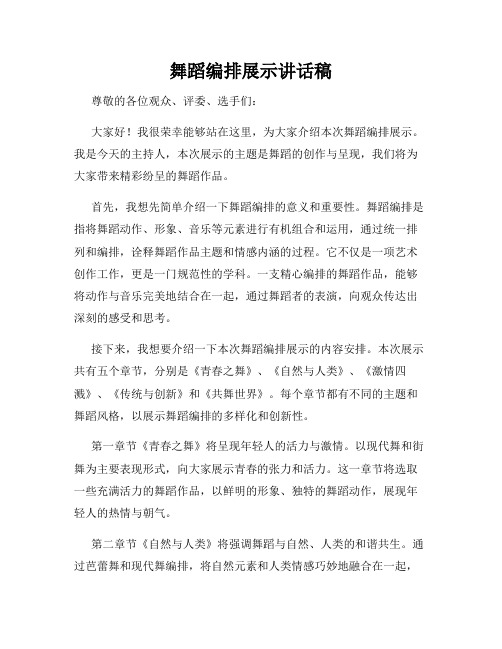 舞蹈编排展示讲话稿

尊敬的各位观众、评委、选手们：

大家好！我很荣幸能够站在这里，为大家介绍本次舞蹈编排展示。我是今天的主持人，本次展示的主题是舞蹈的创作与呈现，我们将为大家带来精彩纷呈的舞蹈作品。

首先，我想先简单介绍一下舞蹈编排的意义和重要性。舞蹈编排是指将舞蹈动作、形象、音乐等元素进行有机组合和运用，通过统一排列和编排，诠释舞蹈作品主题和情感内涵的过程。它不仅是一项艺术创作工作，更是一门规范性的学科。一支精心编排的舞蹈作品，能够将动作与音乐完美地结合在一起，通过舞蹈者的表演，向观众传达出深刻的感受和思考。

接下来，我想要介绍一下本次舞蹈编排展示的内容安排。本次展示共有五个章节，分别是《青春之舞》、《自然与人类》、《激情四溅》、《传统与创新》和《共舞世界》。每个章节都有不同的主题和舞蹈风格，以展示舞蹈编排的多样化和创新性。

第一章节《青春之舞》将呈现年轻人的活力与激情。以现代舞和街舞为主要表现形式，向大家展示青春的张力和活力。这一章节将选取一些充满活力的舞蹈作品，以鲜明的形象、独特的舞蹈动作，展现年轻人的热情与朝气。

第二章节《自然与人类》将强调舞蹈与自然、人类的和谐共生。通过芭蕾舞和现代舞编排，将自然元素和人类情感巧妙地融合在一起，